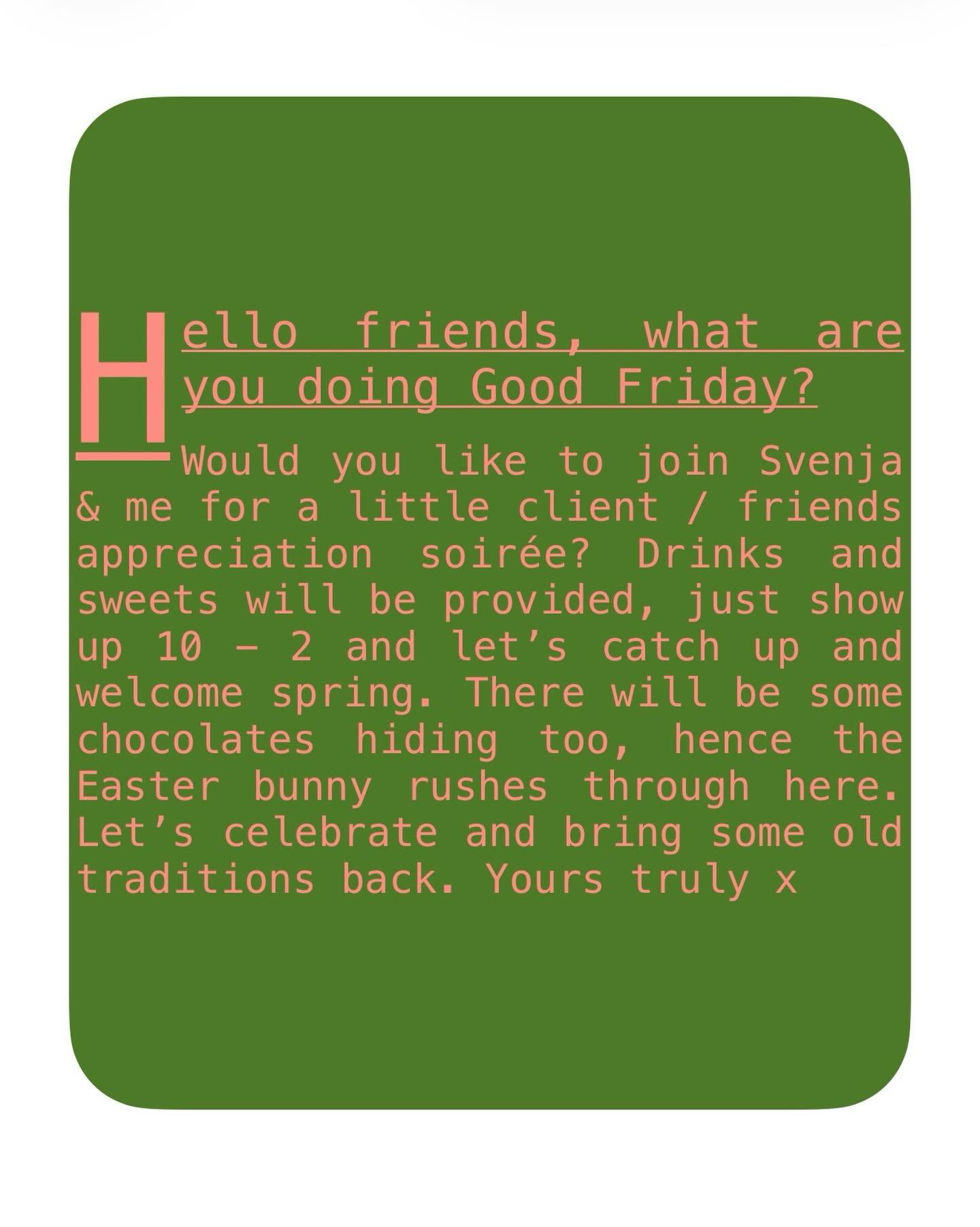 Hello friends, what are you doing Good Friday?

Would you like to join Svenja & me for a little client / friends appreciation soirée? Drinks and sweets will be provided, just show up 10 – 2 and let’s catch up and welcome spring. There will be some chocolates hiding too, hence the Easter bunny rushes through here. Let’s celebrate and bring some old traditions back. Yours truly x